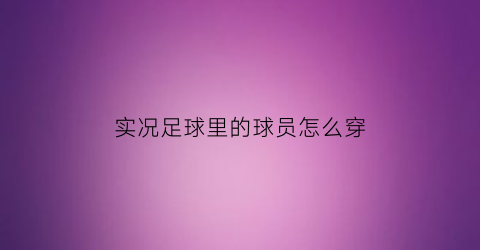 实况足球里的球员怎么穿